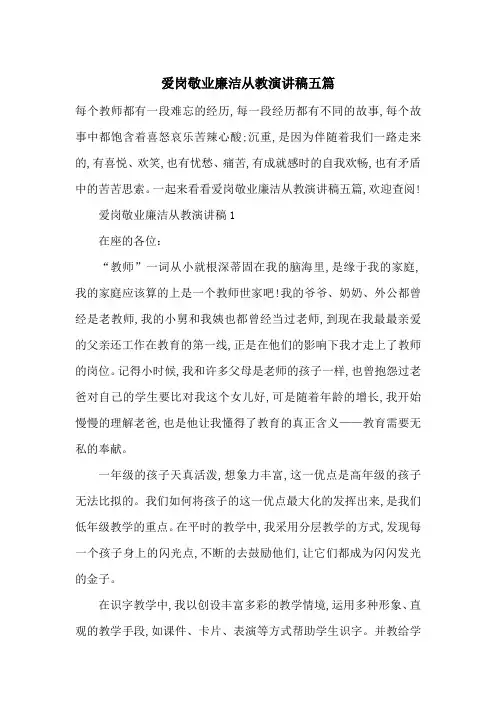 爱岗敬业廉洁从教演讲稿五篇

每个教师都有一段难忘的经历，每一段经历都有不同的故事，每个故事中都饱含着喜怒哀乐苦辣心酸;沉重，是因为伴随着我们一路走来的，有喜悦、欢笑，也有忧愁、痛苦，有成就感时的自我欢畅，也有矛盾中的苦苦思索。一起来看看爱岗敬业廉洁从教演讲稿五篇，欢迎查阅!

爱岗敬业廉洁从教演讲稿1

在座的各位:

“教师”一词从小就根深蒂固在我的脑海里，是缘于我的家庭，我的家庭应该算的上是一个教师世家吧!我的爷爷、奶奶、外公都曾经是老教师，我的小舅和我姨也都曾经当过老师，到现在我最最亲爱的父亲还工作在教育的第一线，正是在他们的影响下我才走上了教师的岗位。记得小时候，我和许多父母是老师的孩子一样，也曾抱怨过老爸对自己的学生要比对我这个女儿好，可是随着年龄的增长，我开始慢慢的理解老爸，也是他让我懂得了教育的真正含义——教育需要无私的奉献。

一年级的孩子天真活泼，想象力丰富，这一优点是高年级的孩子无法比拟的。我们如何将孩子的这一优点最大化的发挥出来，是我们低年级教学的重点。在平时的教学中，我采用分层教学的方式，发现每一个孩子身上的闪光点，不断的去鼓励他们，让它们都成为闪闪发光的金子。

在识字教学中，我以创设丰富多彩的教学情境，运用多种形象、直观的教学手段，如课件、卡片、表演等方式帮助学生识字。并教给学